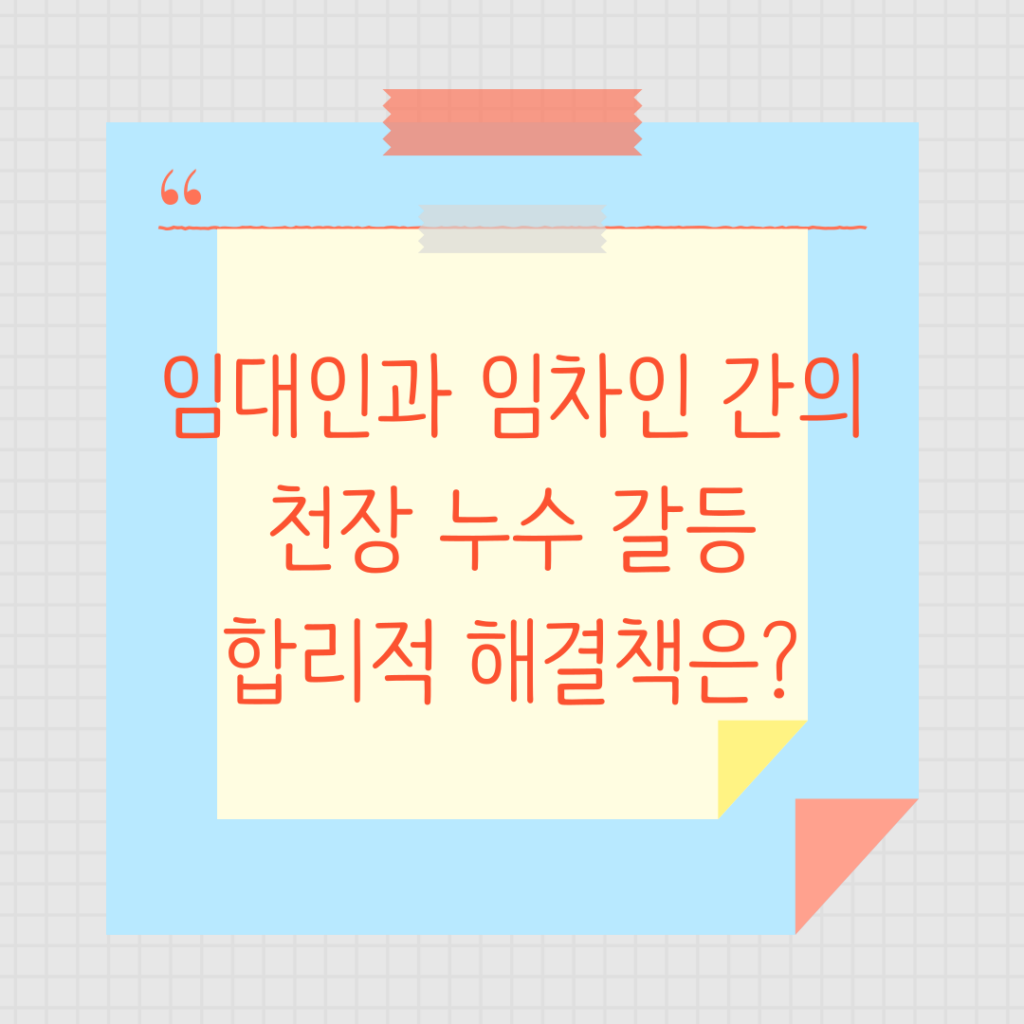 “

임대인과 임차인 간의 천장 누수 갈등 합리적 해결책은?